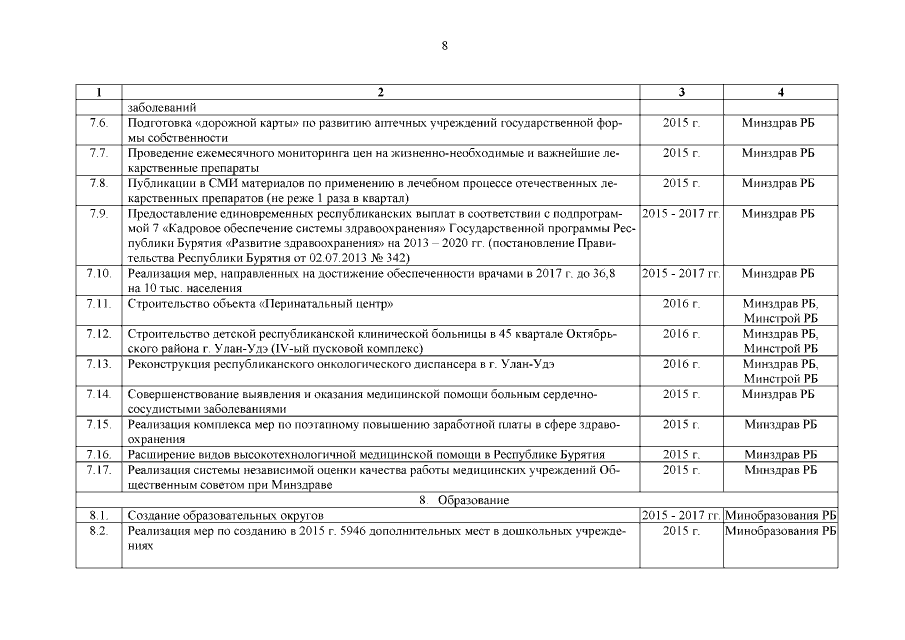 8

| 1 | 2 | 3 | 4 |
|---|---|---|---|
| | заболеваний | | |
| 7.6. | Подготовка «дорожной карты» по развитию аптечных учреждений государственной формы собственности | 2015 г. | Минздрав РБ |
| 7.7. | Проведение ежемесячного мониторинга цен на жизненно-необходимые и важнейшие лекарственные препараты | 2015 г. | Минздрав РБ |
| 7.8. | Публикации в СМИ материалов по применению в лечебном процессе отечественных лекарственных препаратов (не реже 1 раза в квартал) | 2015 г. | Минздрав РБ |
| 7.9. | Предоставление единовременных республиканских выплат в соответствии с подпрограммой 7 «Кадровое обеспечение системы здравоохранения» Государственной программы Республики Бурятия «Развитие здравоохранения» на 2013 – 2020 гг. (постановление Правительства Республики Бурятия от 02.07.2013 № 342) | 2015 - 2017 гг. | Минздрав РБ |
| 7.10. | Реализация мер, направленных на достижение обеспеченности врачами в 2017 г. до 36,8 на 10 тыс. населения | 2015 - 2017 гг. | Минздрав РБ |
| 7.11. | Строительство объекта «Перинатальный центр» | 2016 г. | Минздрав РБ, Минстрой РБ |
| 7.12. | Строительство детской республиканской клинической больницы в 45 квартале Октябрьского района г. Улан-Удэ (IV-ый пусковой комплекс) | 2016 г. | Минздрав РБ, Минстрой РБ |
| 7.13. | Реконструкция республиканского онкологического диспансера в г. Улан-Удэ | 2016 г. | Минздрав РБ, Минстрой РБ |
| 7.14. | Совершенствование выявления и оказания медицинской помощи больным сердечно-сосудистыми заболеваниями | 2015 г. | Минздрав РБ |
| 7.15. | Реализация комплекса мер по поэтапному повышению заработной платы в сфере здравоохранения | 2015 г. | Минздрав РБ |
| 7.16. | Расширение видов высокотехнологичной медицинской помощи в Республике Бурятия | 2015 г. | Минздрав РБ |
| 7.17. | Реализация системы независимой оценки качества работы медицинских учреждений Общественным советом при Минздраве | 2015 г. | Минздрав РБ |
| | 8. Образование | | |
| 8.1. | Создание образовательных округов | 2015 - 2017 гг. | Минобразования РБ |
| 8.2. | Реализация мер по созданию в 2015 г. 5946 дополнительных мест в дошкольных учреждениях | 2015 г. | Минобразования РБ |